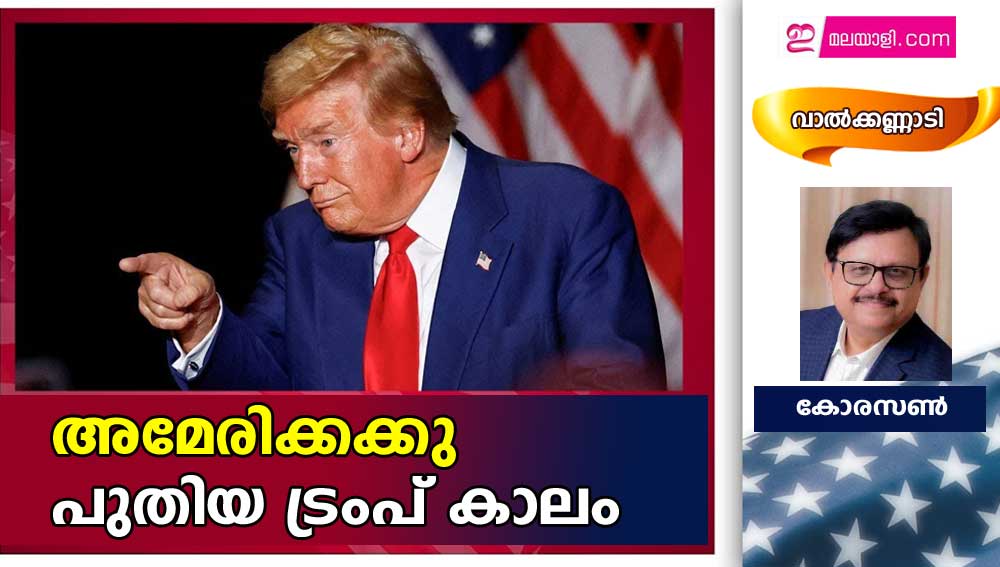 ഇ മലയാളി.com

വാൽക്കണ്ണാടി

കോരസൺ

അമേരിക്കക്കു
പുതിയ ട്രംപ് കാലം